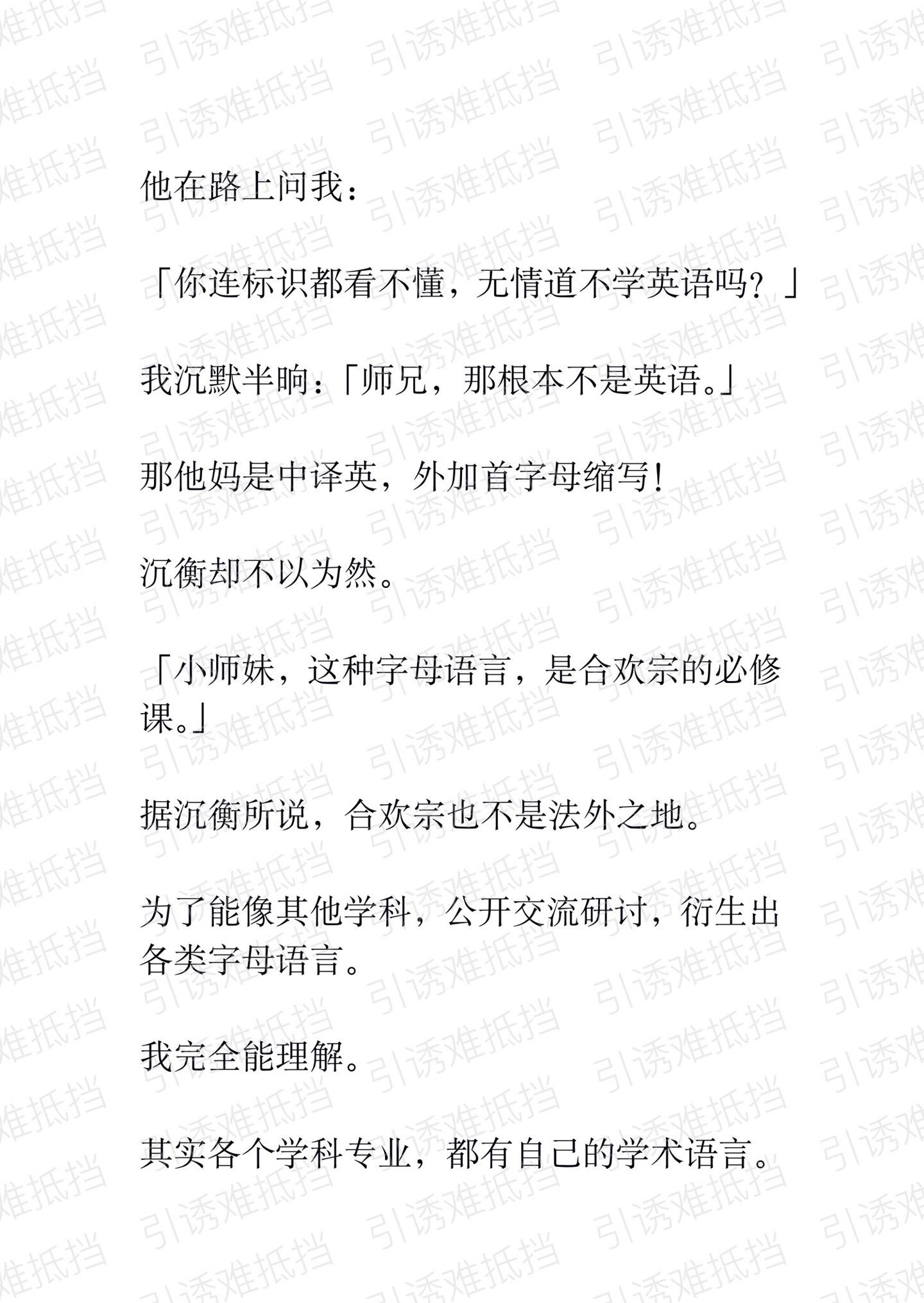 引诱难抵挡

他在路上问我：

「你连标识都看不懂，无情道不学英语吗？」

我沉默半晌：「师兄，那根本不是英语。」

那他妈是中译英，外加首字母缩写！

沉衡却不以为然。

「小师妹，这种字母语言，是合欢宗的必修课。」

据沉衡所说，合欢宗也不是法外之地。

为了能像其他学科，公开交流研讨，衍生出各类字母语言。

我完全能理解。

其实各个学科专业，都有自己的学术语言。